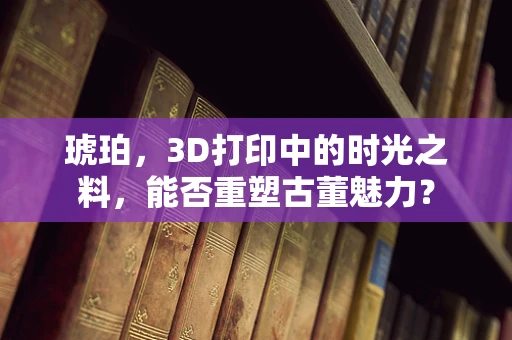 琥珀，3D打印中的时光之料，能否重塑古董魅力?